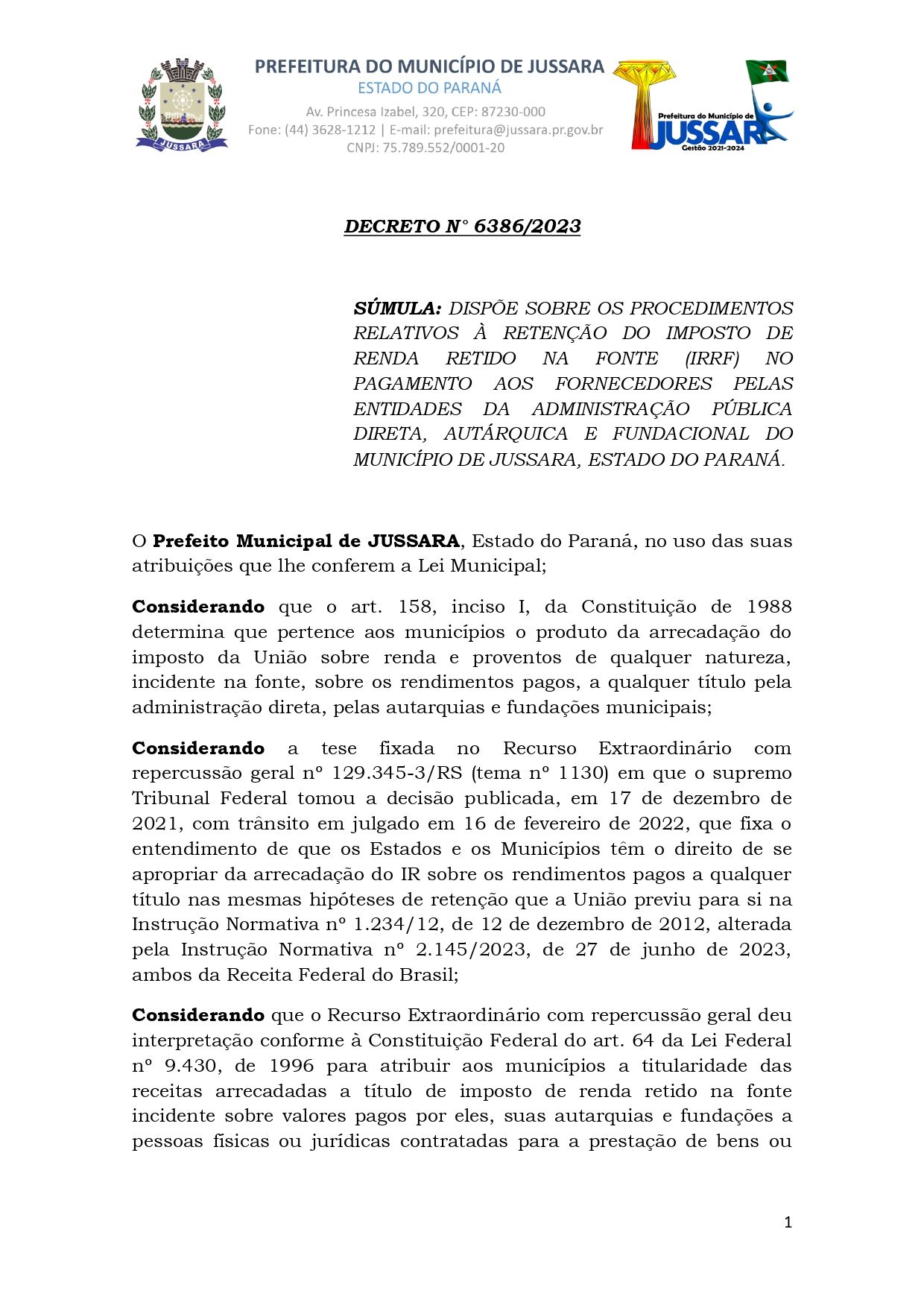 JUSSARA

PREFEITURA DO MUNICÍPIO DE JUSSARA
ESTADO DO PARANÁ
Av. Princesa Izabel, 320, CEP: 87230-000
Fone: (44) 3628-1212 | E-mail: prefeitura@jussara.pr.gov.br
CNPJ: 75.789.552/0001-20

Prefeitura do Município de
JUSSARA
Gestão 2021-2024

DECRETO N° 6386/2023

SÚMULA: DISPÕE SOBRE OS PROCEDIMENTOS RELATIVOS À RETENÇÃO DO IMPOSTO DE RENDA RETIDO NA FONTE (IRRF) NO PAGAMENTO AOS FORNECEDORES PELAS ENTIDADES DA ADMINISTRAÇÃO PÚBLICA DIRETA, AUTÁRQUICA E FUNDACIONAL DO MUNICÍPIO DE JUSSARA, ESTADO DO PARANÁ.

O Prefeito Municipal de JUSSARA, Estado do Paraná, no uso das suas atribuições que lhe conferem a Lei Municipal;

Considerando que o art. 158, inciso I, da Constituição de 1988 determina que pertence aos municípios o produto da arrecadação do imposto da União sobre renda e proventos de qualquer natureza, incidente na fonte, sobre os rendimentos pagos, a qualquer título pela administração direta, pelas autarquias e fundações municipais;

Considerando a tese fixada no Recurso Extraordinário com repercussão geral nº 129.345-3/RS (tema nº 1130) em que o supremo Tribunal Federal tomou a decisão publicada, em 17 de dezembro de 2021, com trânsito em julgado em 16 de fevereiro de 2022, que fixa o entendimento de que os Estados e os Municípios têm o direito de se apropriar da arrecadação do IR sobre os rendimentos pagos a qualquer título nas mesmas hipóteses de retenção que a União previu para si na Instrução Normativa nº 1.234/12, de 12 de dezembro de 2012, alterada pela Instrução Normativa nº 2.145/2023, de 27 de junho de 2023, ambos da Receita Federal do Brasil;

Considerando que o Recurso Extraordinário com repercussão geral deu interpretação conforme à Constituição Federal do art. 64 da Lei Federal nº 9.430, de 1996 para atribuir aos municípios a titularidade das receitas arrecadadas a título de imposto de renda retido na fonte incidente sobre valores pagos por eles, suas autarquias e fundações a pessoas físicas ou jurídicas contratadas para a prestação de bens ou

1